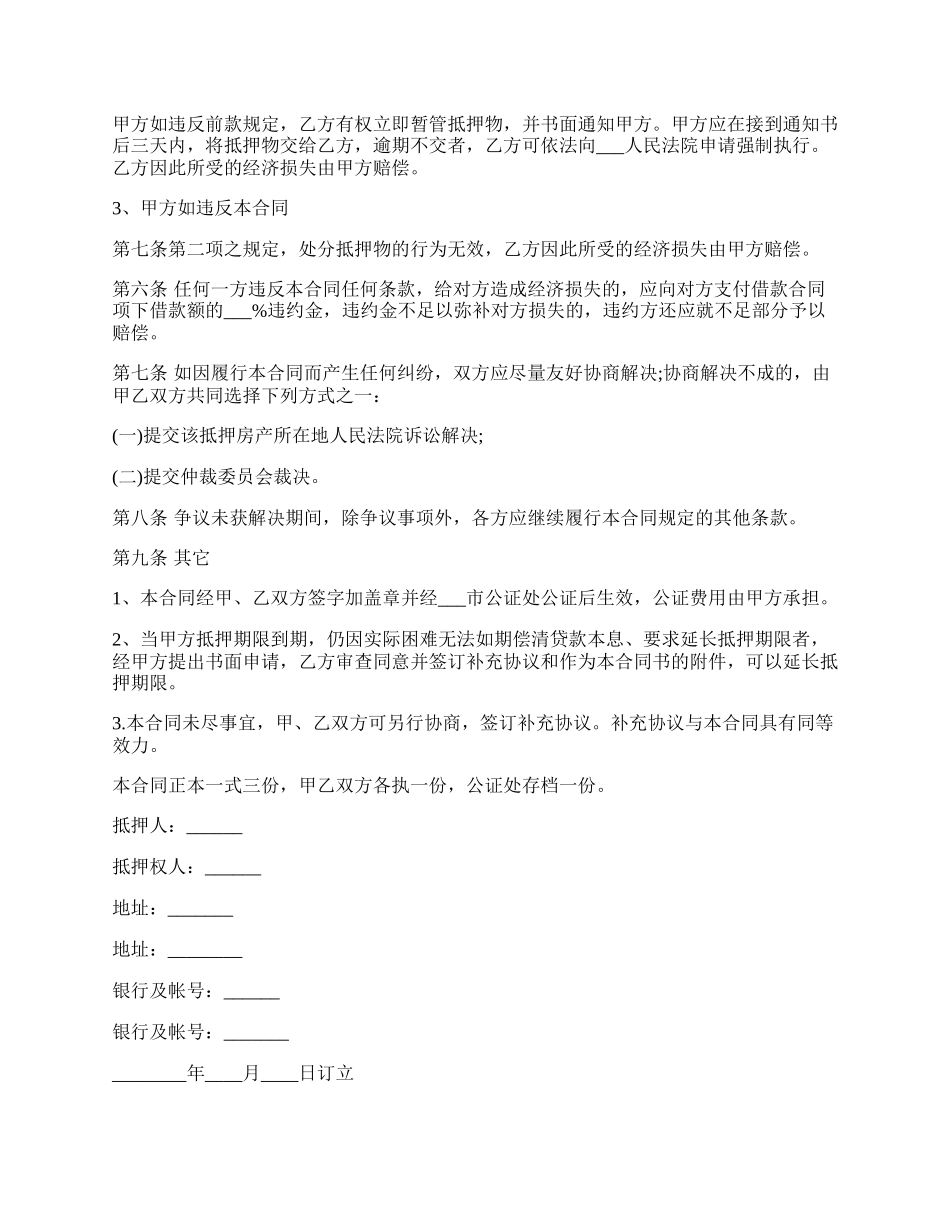 甲方如违反前款规定，乙方有权立即暂管抵押物，并书面通知甲方。甲方应在接到通知书后三天内，将抵押物交给乙方，逾期不交者，乙方可依法向___人民法院申请强制执行。乙方因此所受的经济损失由甲方赔偿。

3、甲方如违反本合同

第七条第二项之规定，处分抵押物的行为无效，乙方因此所受的经济损失由甲方赔偿。

第六条 任何一方违反本合同任何条款，给对方造成经济损失的，应向对方支付借款合同项下借款额的___%违约金，违约金不足以弥补对方损失的，违约方还应就不足部分予以赔偿。

第七条 如因履行本合同而产生任何纠纷，双方应尽量友好协商解决;协商解决不成的，由甲乙双方共同选择下列方式之一：

(一)提交该抵押房产所在地人民法院诉讼解决;

(二)提交仲裁委员会裁决。

第八条 争议未获解决期间，除争议事项外，各方应继续履行本合同规定的其他条款。

第九条 其它

1、本合同经甲、乙双方签字加盖章并经___市公证处公证后生效，公证费用由甲方承担。

2、当甲方抵押期限到期，仍因实际困难无法如期偿清贷款本息、要求延长抵押期限者，经甲方提出书面申请，乙方审查同意并签订补充协议和作为本合同书的附件，可以延长抵押期限。

3.本合同未尽事宜，甲、乙双方可另行协商，签订补充协议。补充协议与本合同具有同等效力。

本合同正本一式三份，甲乙双方各执一份，公证处存档一份。

抵押人：______

抵押权人：______

地址：_______

地址：________

银行及帐号：______

银行及帐号：_______

________年____月____日订立